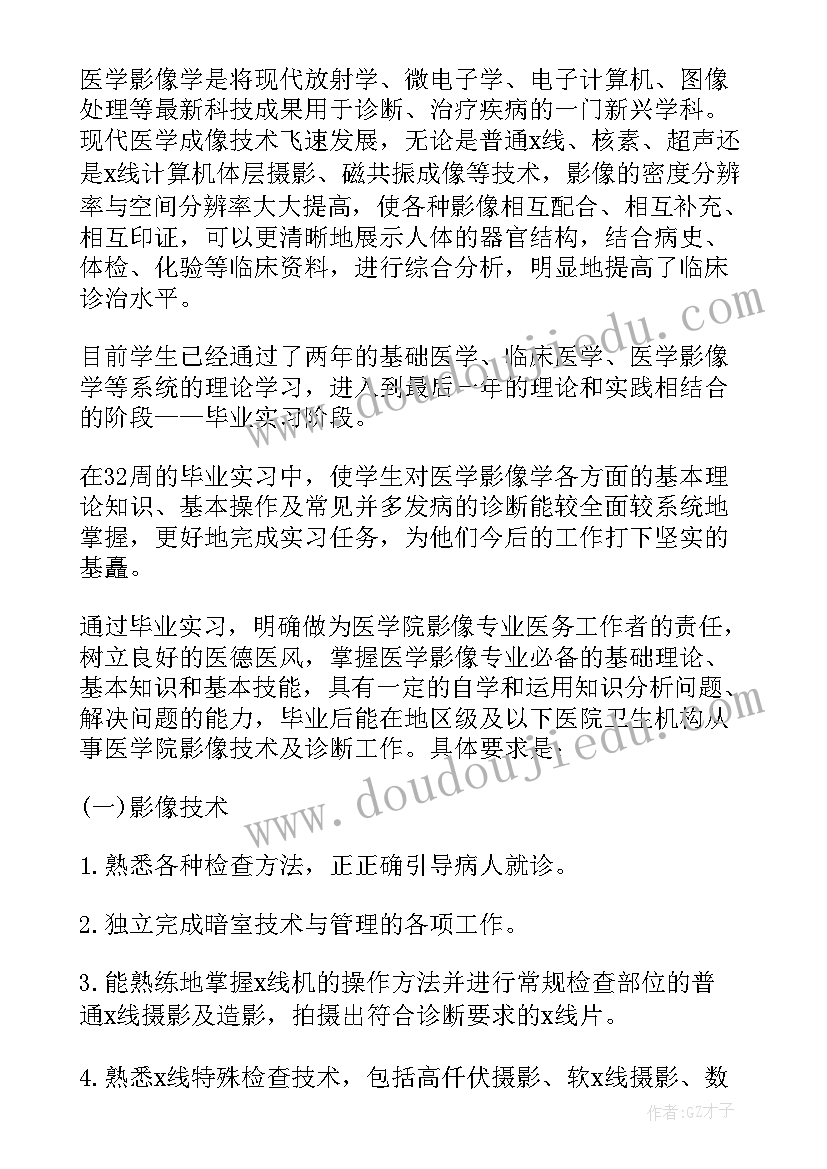 医学影像学是将现代放射学、微电子学、电子计算机、图像处理等最新科技成果用于诊断、治疗疾病的一门新兴学科。现代医学成像技术飞速发展，无论是普通x线、核素、超声还是x线计算机体层摄影、磁共振成像等技术，影像的密度分辨率与空间分辨率大大提高，使各种影像相互配合、相互补充、相互印证，可以更清晰地展示人体的器官结构，结合病史、体检、化验等临床资料，进行综合分析，明显地提高了临床诊治水平。

目前学生已经通过了两年的基础医学、临床医学、医学影像学等系统的理论学习，进入到最后一年的理论和实践相结合的阶段——毕业实习阶段。

在32周的毕业实习中，使学生对医学影像学各方面的基本理论知识、基本操作及常见并多发病的诊断能较全面较系统地掌握，更好地完成实习任务，为他们今后的工作打下坚实的基矗。

通过毕业实习，明确做为医学院影像专业医务工作者的责任，树立良好的医德医风，掌握医学影像专业必备的基础理论、基本知识和基本技能，具有一定的自学和运用知识分析问题、解决问题的能力，毕业后能在地区级及以下医院卫生机构从事医学院影像技术及诊断工作。具体要求是：

(一)影像技术

1.熟悉各种检查方法，正正确引导病人就诊。

2.独立完成暗室技术与管理的各项工作。

3.能熟练地掌握x线机的操作方法并进行常规检查部位的普通x线摄影及造影，拍摄出符合诊断要求的x线片。

4.熟悉x线特殊检查技术，包括高仟伏摄影、软x线摄影、数

www.doudoujiedu.com
www.doudoujiedu.com
作者:GZ才子